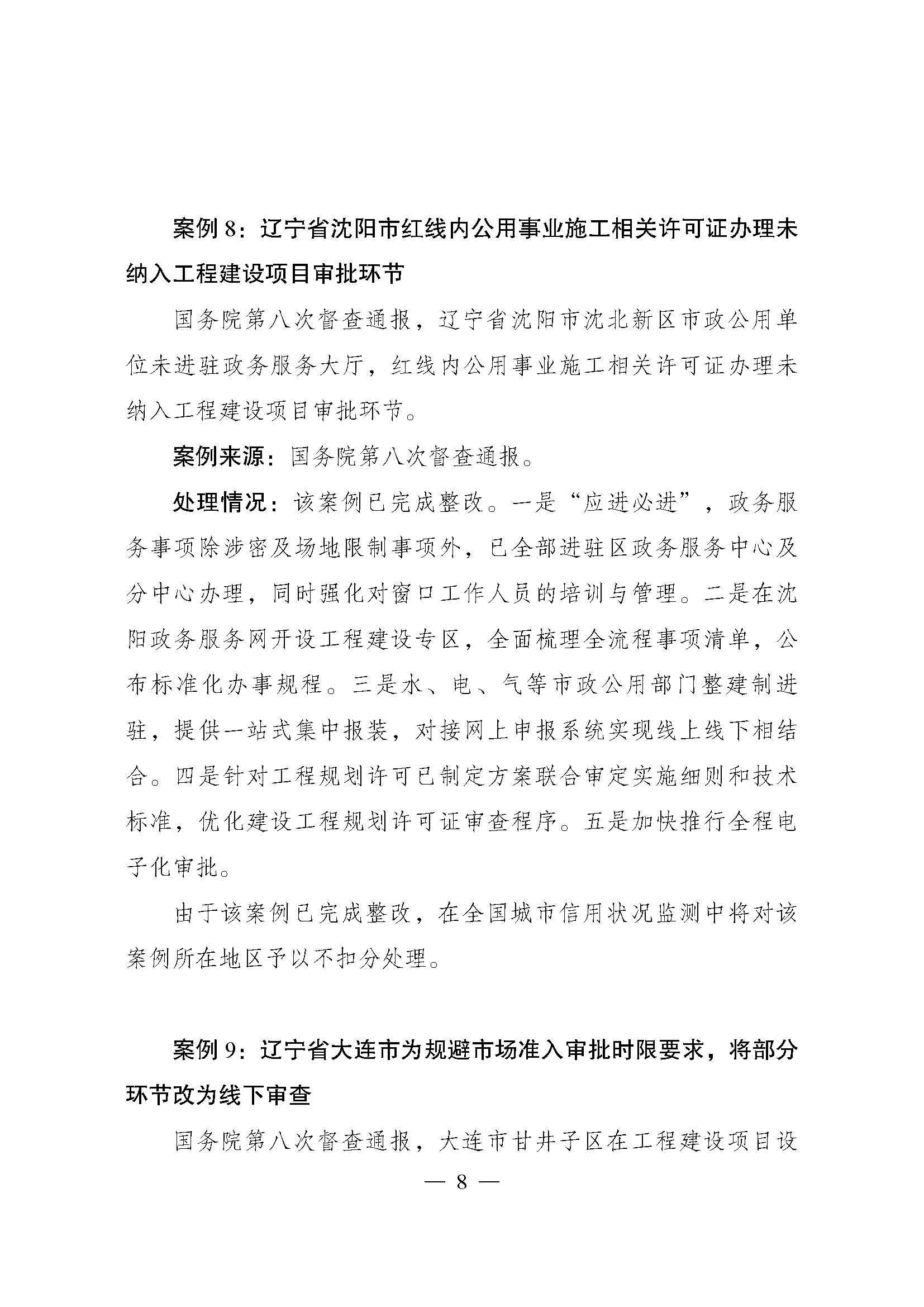 案例 8：辽宁省沈阳市红线内公用事业施工相关许可证办理未纳入工程建设项目审批环节

国务院第八次督查通报，辽宁省沈阳市沈北新区市政公用单位未进驻政务服务大厅，红线内公用事业施工相关许可证办理未纳入工程建设项目审批环节。

案例来源：国务院第八次督查通报。

处理情况：该案例已完成整改。一是“应进必进”，政务服务事项除涉密及场地限制事项外，已全部进驻区政务服务中心及分中心办理，同时强化对窗口工作人员的培训与管理。二是在沈阳政务服务网开设工程建设专区，全面梳理全流程事项清单，公布标准化办事规程。三是水、电、气等市政公用部门整建制进驻，提供一站式集中报装，对接网上申报系统实现线上线下相结合。四是针对工程规划许可已制定方案联合审定实施细则和技术标准，优化建设工程规划许可证审查程序。五是加快推行全程电子化审批。

由于该案例已完成整改，在全国城市信用状况监测中将对该案例所在地区予以不扣分处理。

案例 9：辽宁省大连市为规避市场准入审批时限要求，将部分环节改为线下审查

国务院第八次督查通报，大连市甘井子区在工程建设项目设

— 8 —